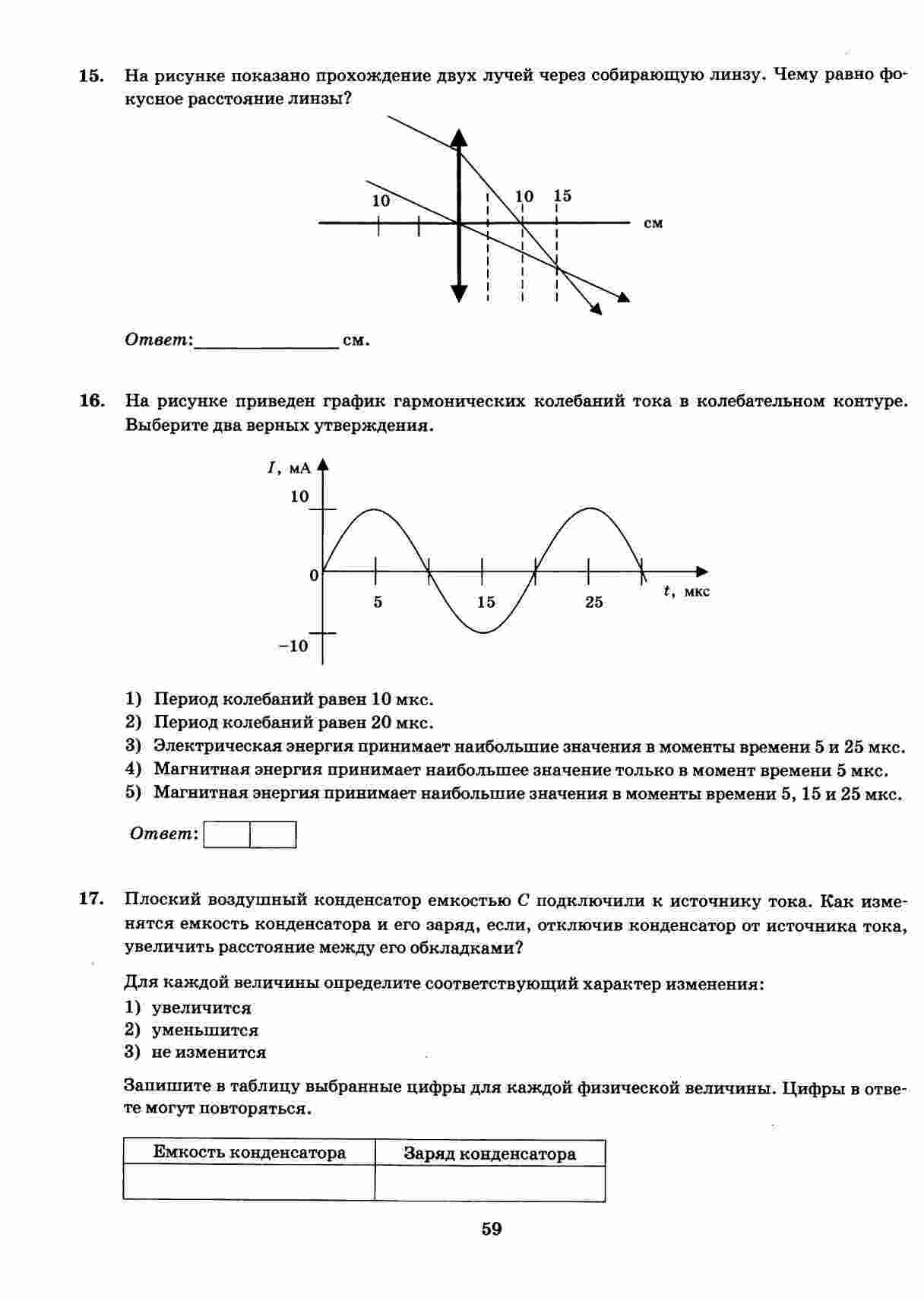 15. На рисунке показано прохождение двух лучей через собирающую линзу. Чему равно фокусное расстояние линзы?

10
10 15
см

Ответ:_______________ см.

16. На рисунке приведен график гармонических колебаний тока в колебательном контуре. Выберите два верных утверждения.

$I$, мА
10
0
−10
5
15
25
$t$, мкс

1) Период колебаний равен 10 мкс.
2) Период колебаний равен 20 мкс.
3) Электрическая энергия принимает наибольшие значения в моменты времени 5 и 25 мкс.
4) Магнитная энергия принимает наибольшее значение только в момент времени 5 мкс.
5) Магнитная энергия принимает наибольшие значения в моменты времени 5, 15 и 25 мкс.

Ответ:

17. Плоский воздушный конденсатор емкостью $C$ подключили к источнику тока. Как изменятся емкость конденсатора и его заряд, если, отключив конденсатор от источника тока, увеличить расстояние между его обкладками?

Для каждой величины определите соответствующий характер изменения:
1) увеличится
2) уменьшится
3) не изменится

Запишите в таблицу выбранные цифры для каждой физической величины. Цифры в ответе могут повторяться.

| Емкость конденсатора | Заряд конденсатора |
|---|---|
| | |

59